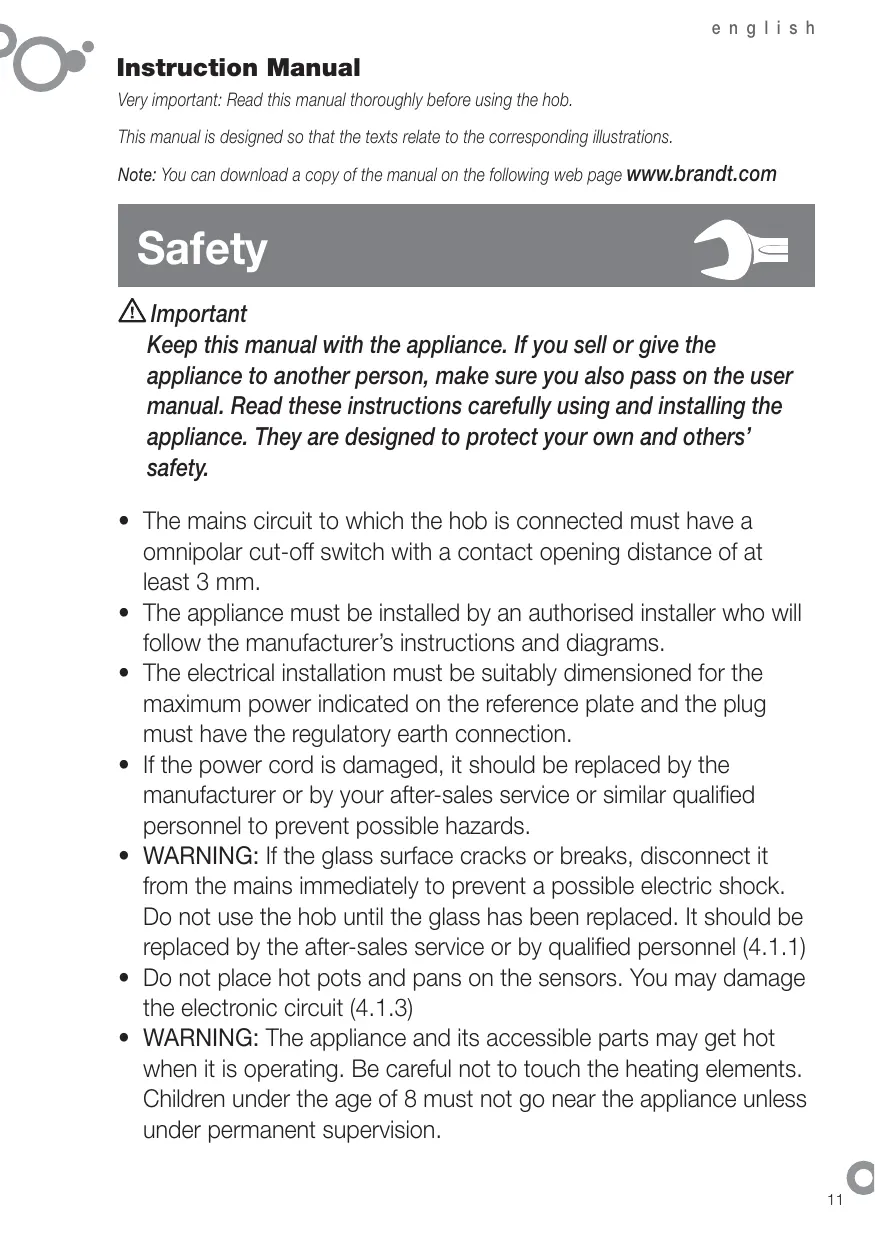 english

Instruction Manual

Very important: Read this manual thoroughly before using the hob.

This manual is designed so that the texts relate to the corresponding illustrations.

Note: You can download a copy of the manual on the following web page www.brandt.com

Safety

Important
Keep this manual with the appliance. If you sell or give the appliance to another person, make sure you also pass on the user manual. Read these instructions carefully using and installing the appliance. They are designed to protect your own and others' safety.

• The mains circuit to which the hob is connected must have a omnipolar cut-off switch with a contact opening distance of at least 3 mm.
• The appliance must be installed by an authorised installer who will follow the manufacturer's instructions and diagrams.
• The electrical installation must be suitably dimensioned for the maximum power indicated on the reference plate and the plug must have the regulatory earth connection.
• If the power cord is damaged, it should be replaced by the manufacturer or by your after-sales service or similar qualified personnel to prevent possible hazards.
• WARNING: If the glass surface cracks or breaks, disconnect it from the mains immediately to prevent a possible electric shock. Do not use the hob until the glass has been replaced. It should be replaced by the after-sales service or by qualified personnel (4.1.1)
• Do not place hot pots and pans on the sensors. You may damage the electronic circuit (4.1.3)
• WARNING: The appliance and its accessible parts may get hot when it is operating. Be careful not to touch the heating elements. Children under the age of 8 must not go near the appliance unless under permanent supervision.

11